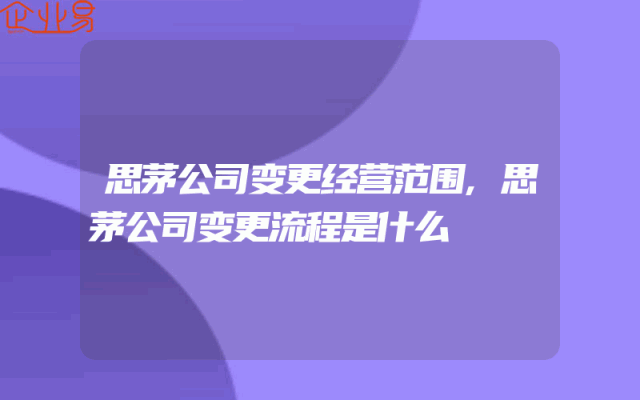 企业易

思茅公司变更经营范围，思茅公司变更流程是什么